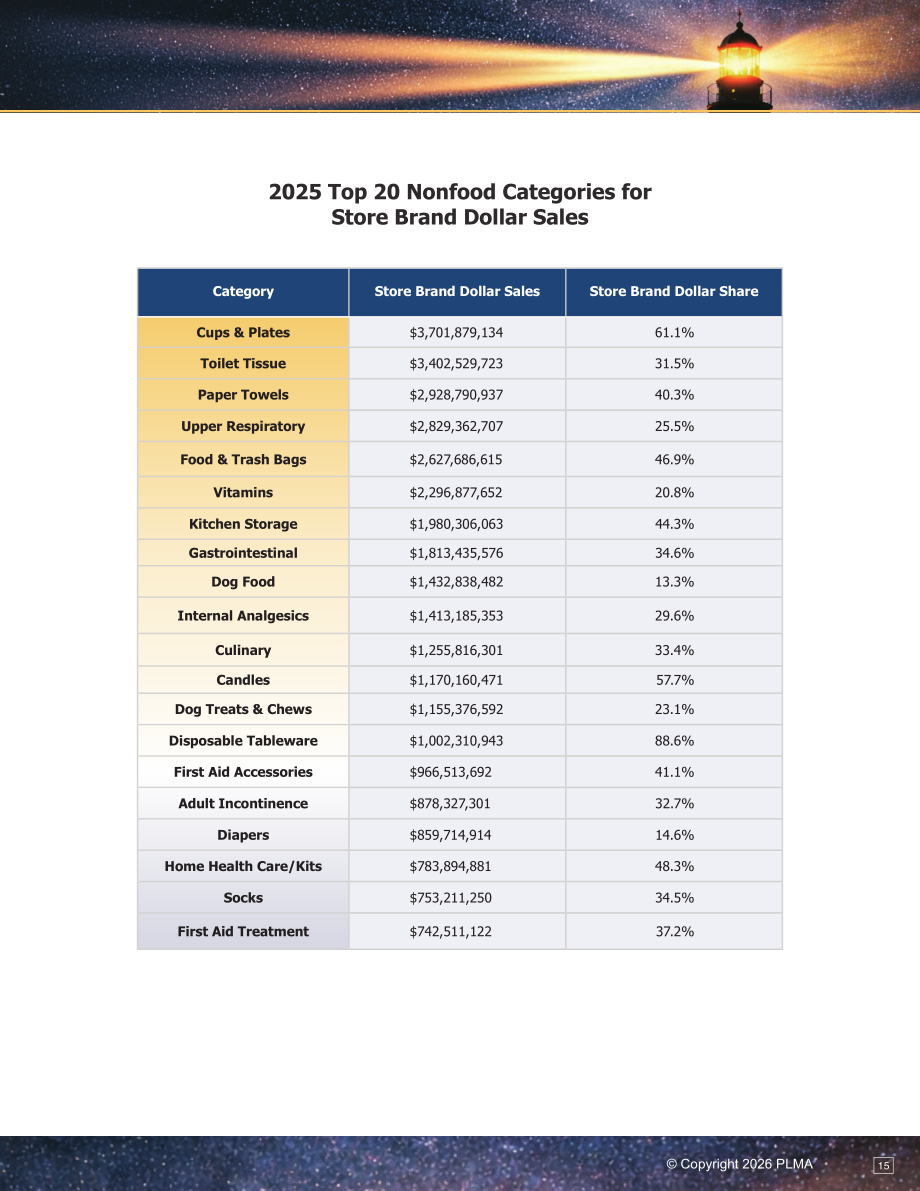 2025 Top 20 Nonfood Categories for Store Brand Dollar Sales

| Category | Store Brand Dollar Sales | Store Brand Dollar Share |
|---|---|---|
| Cups & Plates | $3,701,879,134 | 61.1% |
| Toilet Tissue | $3,402,529,723 | 31.5% |
| Paper Towels | $2,928,790,937 | 40.3% |
| Upper Respiratory | $2,829,362,707 | 25.5% |
| Food & Trash Bags | $2,627,686,615 | 46.9% |
| Vitamins | $2,296,877,652 | 20.8% |
| Kitchen Storage | $1,980,306,063 | 44.3% |
| Gastrointestinal | $1,813,435,576 | 34.6% |
| Dog Food | $1,432,838,482 | 13.3% |
| Internal Analgesics | $1,413,185,353 | 29.6% |
| Culinary | $1,255,816,301 | 33.4% |
| Candles | $1,170,160,471 | 57.7% |
| Dog Treats & Chews | $1,155,376,592 | 23.1% |
| Disposable Tableware | $1,002,310,943 | 88.6% |
| First Aid Accessories | $966,513,692 | 41.1% |
| Adult Incontinence | $878,327,301 | 32.7% |
| Diapers | $859,714,914 | 14.6% |
| Home Health Care/Kits | $783,894,881 | 48.3% |
| Socks | $753,211,250 | 34.5% |
| First Aid Treatment | $742,511,122 | 37.2% |

© Copyright 2026 PLMA 15